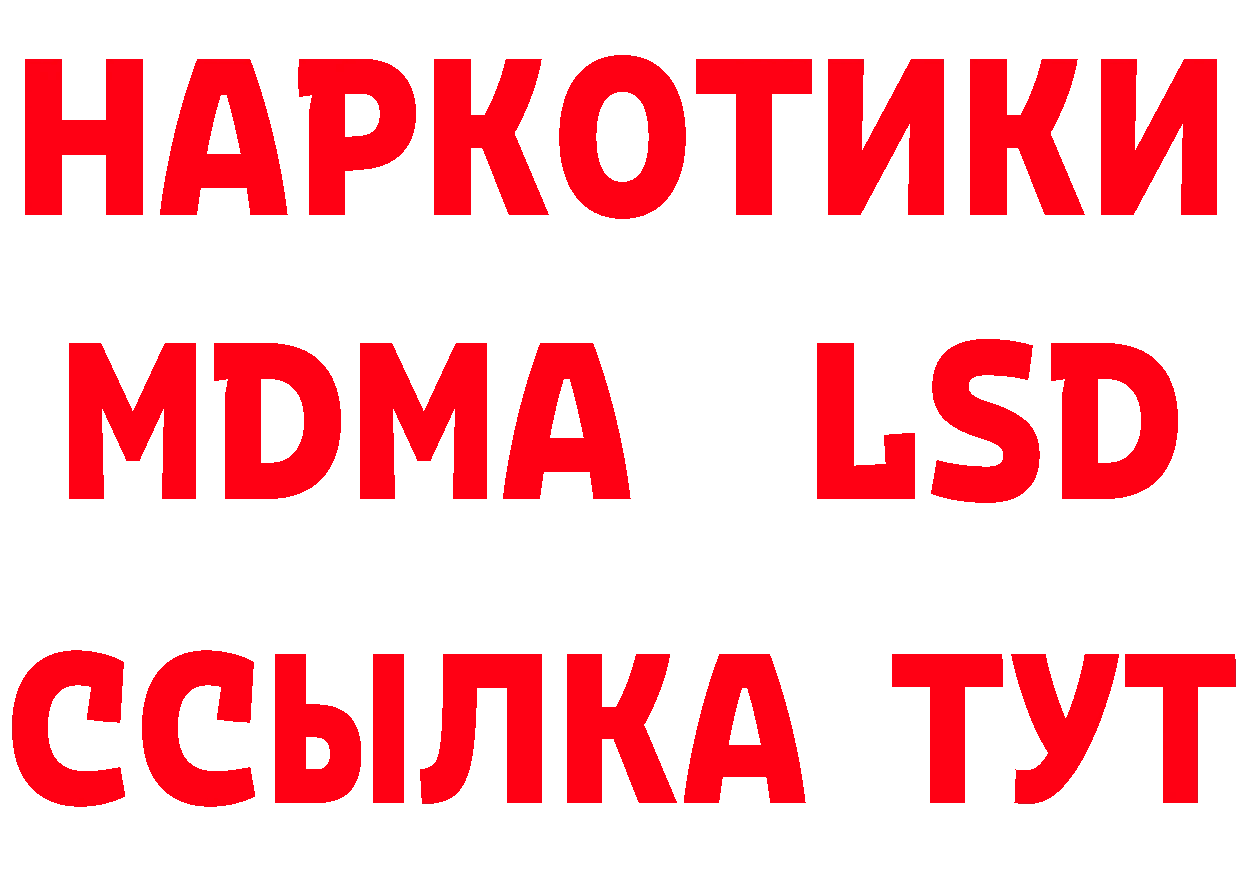 НАРКОТИКИ
MDMA LSD
ССЫЛКА ТУТ